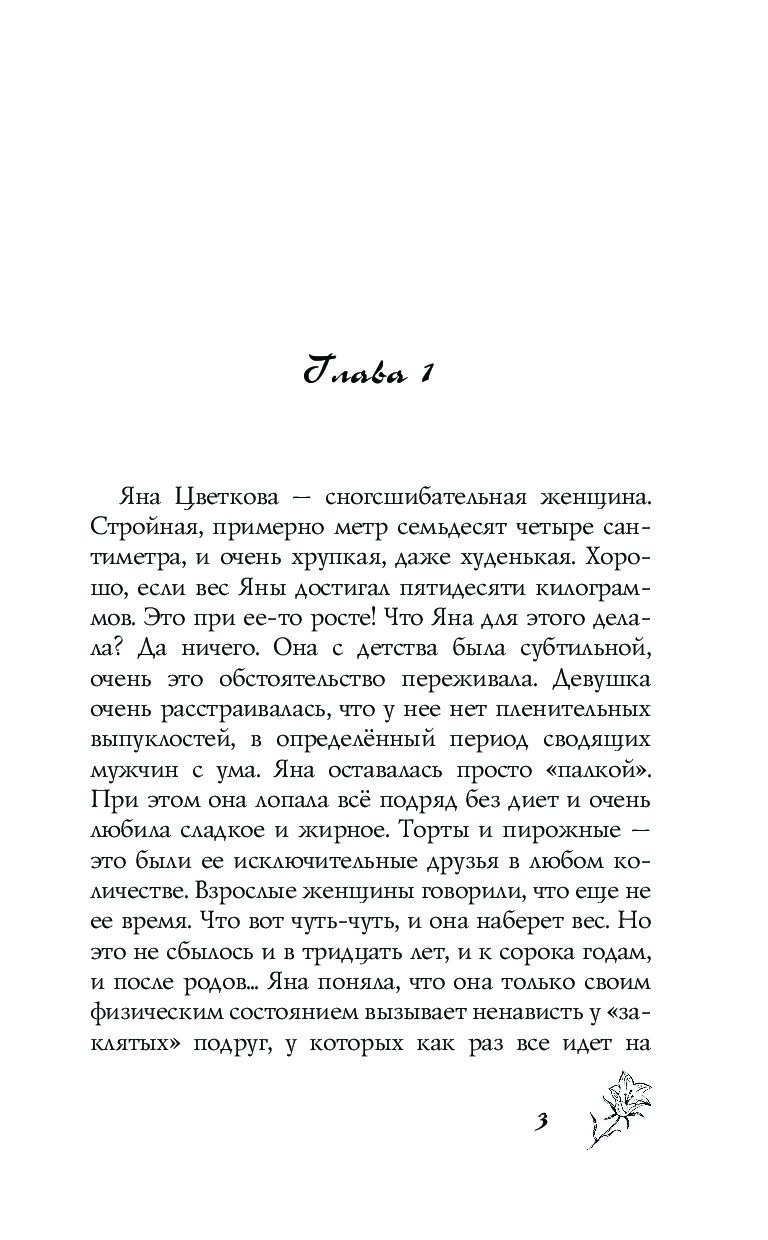 Глава 1

Яна Цветкова — сногсшибательная женщина. Стройная, примерно метр семьдесят четыре сантиметра, и очень хрупкая, даже худенькая. Хорошо, если вес Яны достигал пятидесяти килограммов. Это при ее-то росте! Что Яна для этого делала? Да ничего. Она с детства была субтильной, очень это обстоятельство переживала. Девушка очень расстраивалась, что у нее нет пленительных выпуклостей, в определённый период сводящих мужчин с ума. Яна оставалась просто «палкой». При этом она лопала всё подряд без диет и очень любила сладкое и жирное. Торты и пирожные — это были ее исключительные друзья в любом количестве. Взрослые женщины говорили, что еще не ее время. Что вот чуть-чуть, и она наберет вес. Но это не сбылось и в тридцать лет, и к сорока годам, и после родов... Яна поняла, что она только своим физическим состоянием вызывает ненависть у «заклятых» подруг, у которых как раз все идет на

3